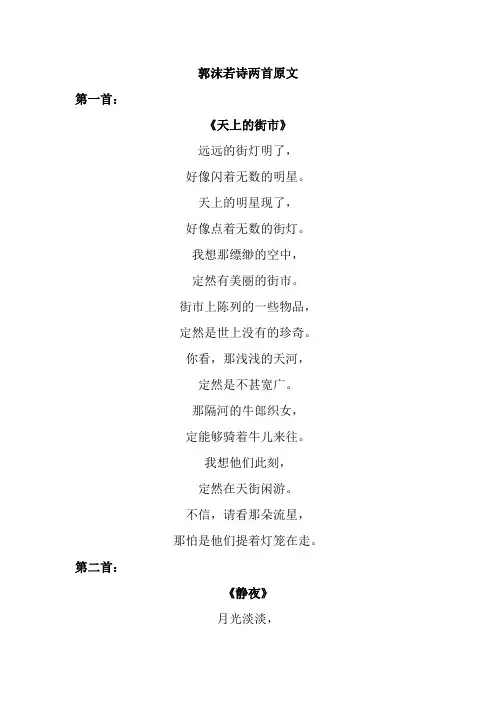 郭沫若诗两首原文

第一首：

《天上的街市》

远远的街灯明了，

好像闪着无数的明星。

天上的明星现了，

好像点着无数的街灯。

我想那缥缈的空中，

定然有美丽的街市。

街市上陈列的一些物品，

定然是世上没有的珍奇。

你看，那浅浅的天河，

定然是不甚宽广。

那隔河的牛郎织女，

定能够骑着牛儿来往。

我想他们此刻，

定然在天街闲游。

不信，请看那朵流星，

那怕是他们提着灯笼在走。

第二首：

《静夜》

月光淡淡，